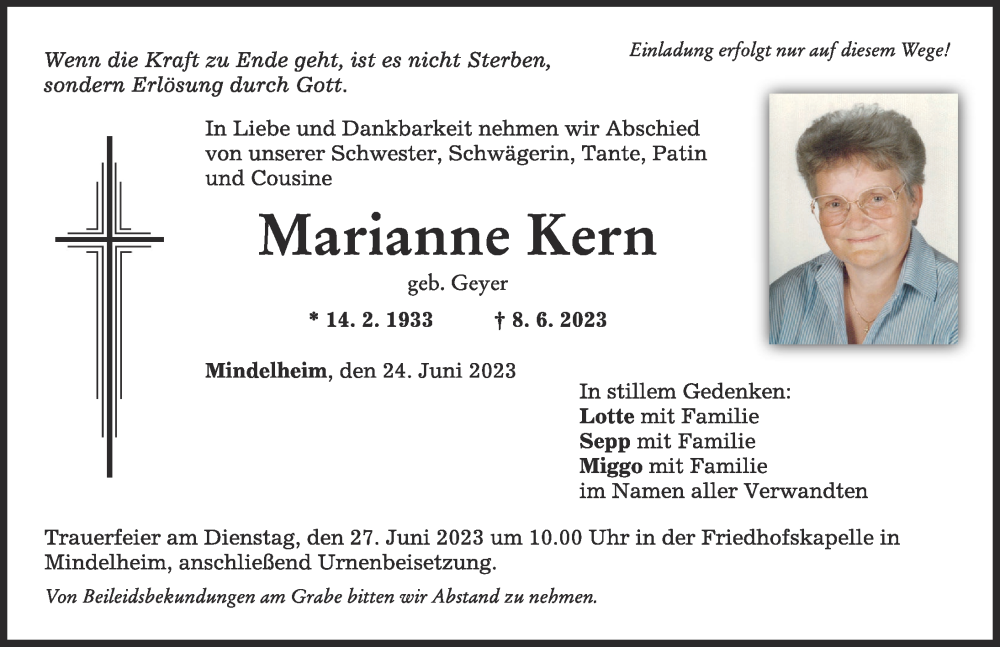 Wenn die Kraft zu Ende geht, ist es nicht Sterben, sondern Erlösung durch Gott.

Einladung erfolgt nur auf diesem Wege!

In Liebe und Dankbarkeit nehmen wir Abschied von unserer Schwester, Schwägerin, Tante, Patin und Cousine

Marianne Kern

geb. Geyer

* 14. 2. 1933 † 8. 6. 2023

Mindelheim, den 24. Juni 2023

In stillem Gedenken:
Lotte mit Familie
Sepp mit Familie
Miggo mit Familie
im Namen aller Verwandten

Trauerfeier am Dienstag, den 27. Juni 2023 um 10.00 Uhr in der Friedhofskapelle in Mindelheim, anschließend Urnenbeisetzung.

Von Beileidsbekundungen am Grabe bitten wir Abstand zu nehmen.